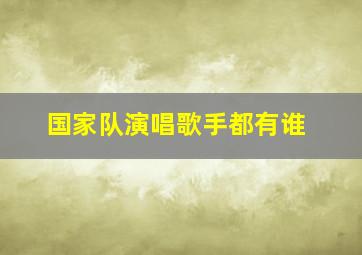 国家队演唱歌手都有谁